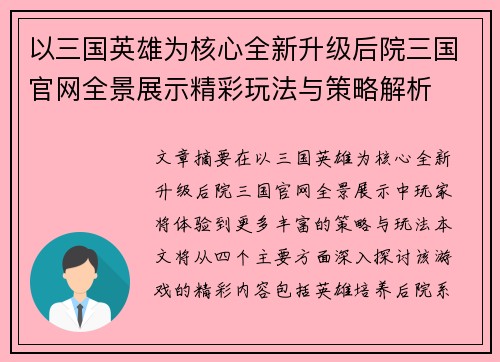 以三国英雄为核心全新升级后院三国官网全景展示精彩玩法与策略解析

文章摘要在以三国英雄为核心全新升级后院三国官网全景展示中玩家将体验到更多丰富的策略与玩法本文将从四个主要方面深入探讨该游戏的精彩内容包括英雄培养后院系